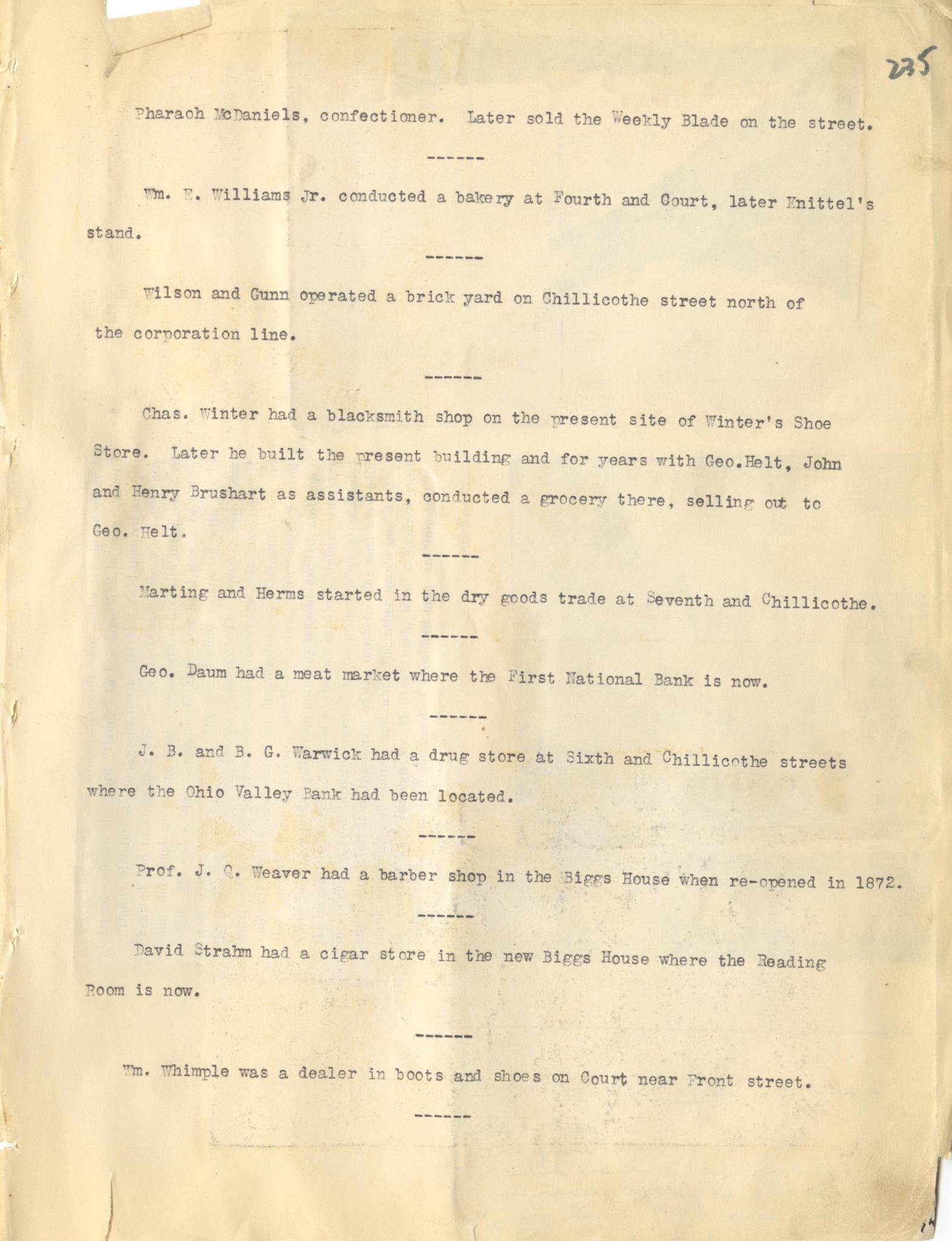 225

Pharaoh McDaniels, confectioner. Later sold the Weekly Blade on the street.

------

Wm. E. Williams Jr. conducted a bakery at Fourth and Court, later Knittel's stand.

------

Wilson and Gunn operated a brick yard on Chillicothe street north of the corporation line.

------

Chas. Winter had a blacksmith shop on the present site of Winter's Shoe Store. Later he built the present building and for years with Geo.Helt, John and Henry Brushart as assistants, conducted a grocery there, selling out to Geo. Helt.

------

Marting and Herms started in the dry goods trade at Seventh and Chillicothe.

------

Geo. Daum had a meat market where the First National Bank is now.

------

J. B. and B. G. Warwick had a drug store at Sixth and Chillicothe streets where the Ohio Valley Bank had been located.

------

Prof. J. Q. Weaver had a barber shop in the Biggs House when re-opened in 1872.

------

David Strahm had a cigar store in the new Biggs House where the Reading Room is now.

------

Wm. Whimple was a dealer in boots and shoes on Court near Front street.

------